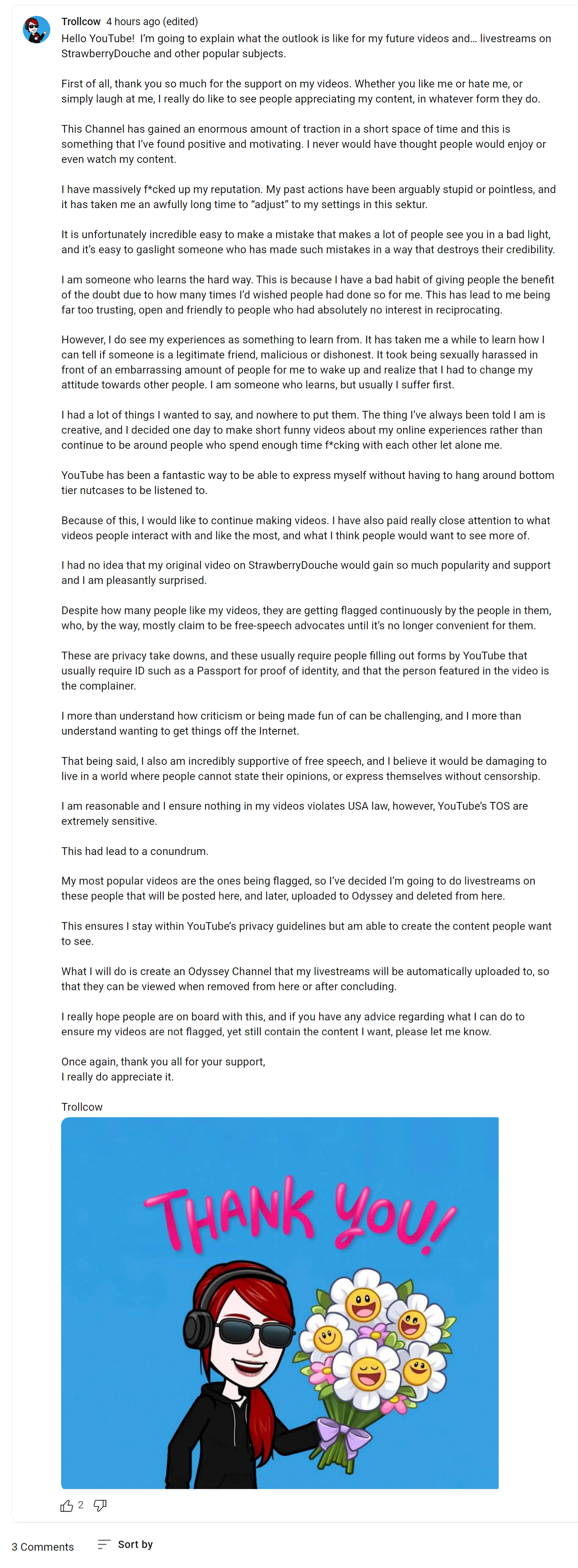 Trollcow 4 hours ago (edited)
Hello YouTube! I'm going to explain what the outlook is like for my future videos and… livestreams on StrawberryDouche and other popular subjects.

First of all, thank you so much for the support on my videos. Whether you like me or hate me, or simply laugh at me, I really do like to see people appreciating my content, in whatever form they do.

This Channel has gained an enormous amount of traction in a short space of time and this is something that I've found positive and motivating. I never would have thought people would enjoy or even watch my content.

I have massively f*cked up my reputation. My past actions have been arguably stupid or pointless, and it has taken me an awfully long time to "adjust" to my settings in this sektur.

It is unfortunately incredible easy to make a mistake that makes a lot of people see you in a bad light, and it's easy to gaslight someone who has made such mistakes in a way that destroys their credibility.

I am someone who learns the hard way. This is because I have a bad habit of giving people the benefit of the doubt due to how many times I'd wished people had done so for me. This has lead to me being far too trusting, open and friendly to people who had absolutely no interest in reciprocating.

However, I do see my experiences as something to learn from. It has taken me a while to learn how I can tell if someone is a legitimate friend, malicious or dishonest. It took being sexually harassed in front of an embarrassing amount of people for me to wake up and realize that I had to change my attitude towards other people. I am someone who learns, but usually I suffer first.

I had a lot of things I wanted to say, and nowhere to put them. The thing I've always been told I am is creative, and I decided one day to make short funny videos about my online experiences rather than continue to be around people who spend enough time f*cking with each other let alone me.

YouTube has been a fantastic way to be able to express myself without having to hang around bottom tier nutcases to be listened to.

Because of this, I would like to continue making videos. I have also paid really close attention to what videos people interact with and like the most, and what I think people would want to see more of.

I had no idea that my original video on StrawberryDouche would gain so much popularity and support and I am pleasantly surprised.

Despite how many people like my videos, they are getting flagged continuously by the people in them, who, by the way, mostly claim to be free-speech advocates until it's no longer convenient for them.

These are privacy take downs, and these usually require people filling out forms by YouTube that usually require ID such as a Passport for proof of identity, and that the person featured in the video is the complainer.

I more than understand how criticism or being made fun of can be challenging, and I more than understand wanting to get things off the Internet.

That being said, I also am incredibly supportive of free speech, and I believe it would be damaging to live in a world where people cannot state their opinions, or express themselves without censorship.

I am reasonable and I ensure nothing in my videos violates USA law, however, YouTube's TOS are extremely sensitive.

This had lead to a conundrum.

My most popular videos are the ones being flagged, so I've decided I'm going to do livestreams on these people that will be posted here, and later, uploaded to Odyssey and deleted from here.

This ensures I stay within YouTube's privacy guidelines but am able to create the content people want to see.

What I will do is create an Odyssey Channel that my livestreams will be automatically uploaded to, so that they can be viewed when removed from here or after concluding.

I really hope people are on board with this, and if you have any advice regarding what I can do to ensure my videos are not flagged, yet still contain the content I want, please let me know.

Once again, thank you all for your support,
I really do appreciate it.

Trollcow

THANK YOU!

2

3 Comments Sort by